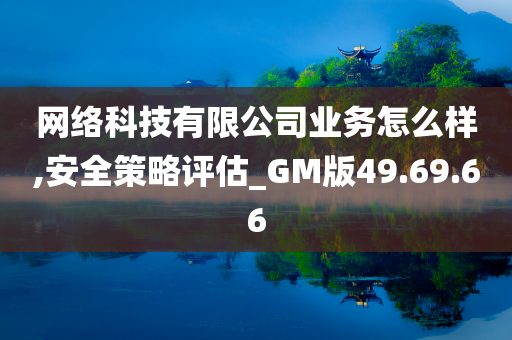 网络科技有限公司业务怎么样,安全策略评估_GM版49.69.66